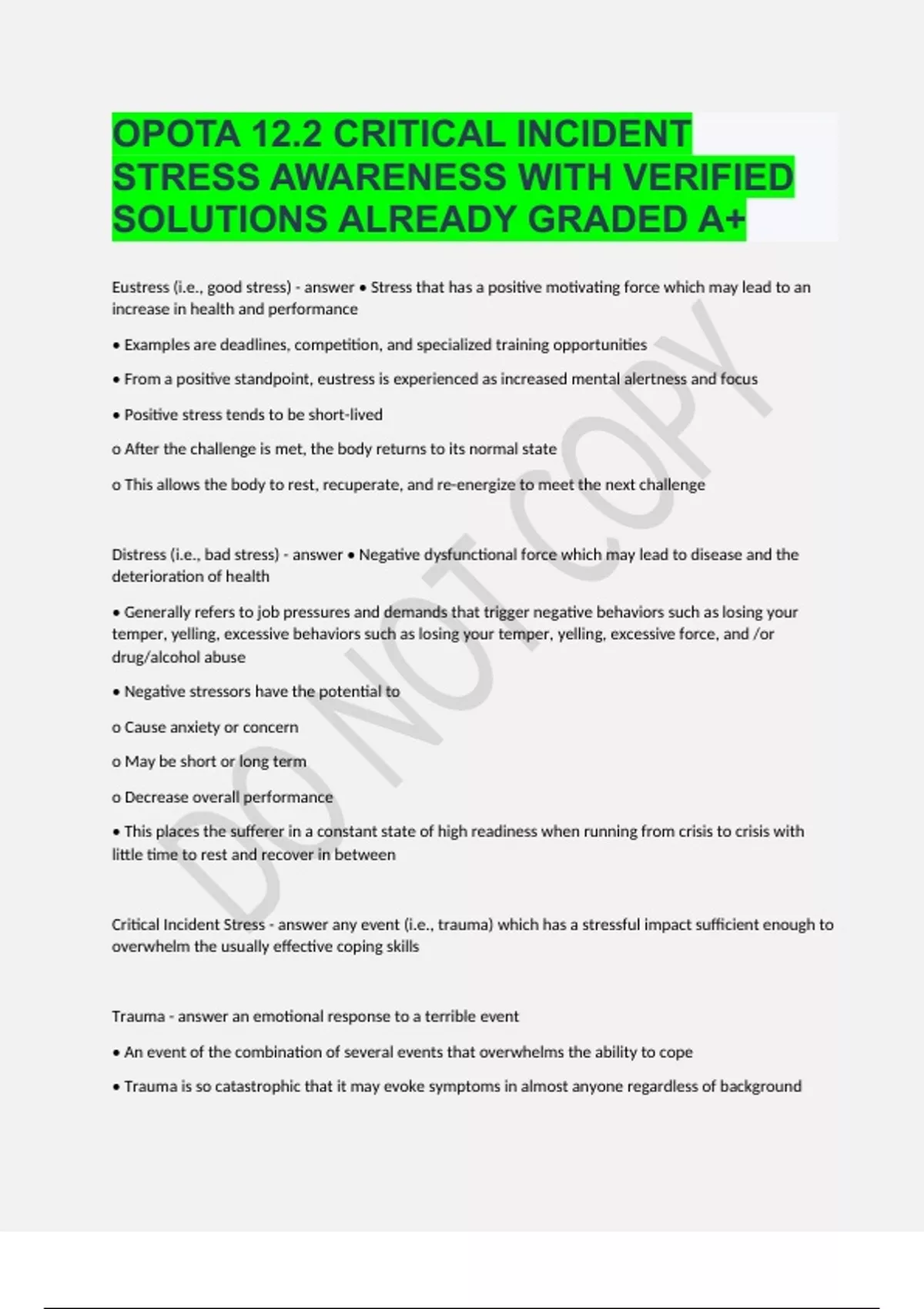 OPOTA 12.2 CRITICAL INCIDENT STRESS AWARENESS WITH VERIFIED SOLUTIONS ALREADY GRADED A+

Eustress (i.e., good stress) - answer • Stress that has a positive motivating force which may lead to an increase in health and performance

• Examples are deadlines, competition, and specialized training opportunities

• From a positive standpoint, eustress is experienced as increased mental alertness and focus

• Positive stress tends to be short-lived

o After the challenge is met, the body returns to its normal state

o This allows the body to rest, recuperate, and re-energize to meet the next challenge

Distress (i.e., bad stress) - answer • Negative dysfunctional force which may lead to disease and the deterioration of health

• Generally refers to job pressures and demands that trigger negative behaviors such as losing your temper, yelling, excessive behaviors such as losing your temper, yelling, excessive force, and /or drug/alcohol abuse

• Negative stressors have the potential to

o Cause anxiety or concern

o May be short or long term

o Decrease overall performance

• This places the sufferer in a constant state of high readiness when running from crisis to crisis with little time to rest and recover in between

Critical Incident Stress - answer any event (i.e., trauma) which has a stressful impact sufficient enough to overwhelm the usually effective coping skills

Trauma - answer an emotional response to a terrible event

• An event of the combination of several events that overwhelms the ability to cope

• Trauma is so catastrophic that it may evoke symptoms in almost anyone regardless of background

DO NOT COPY